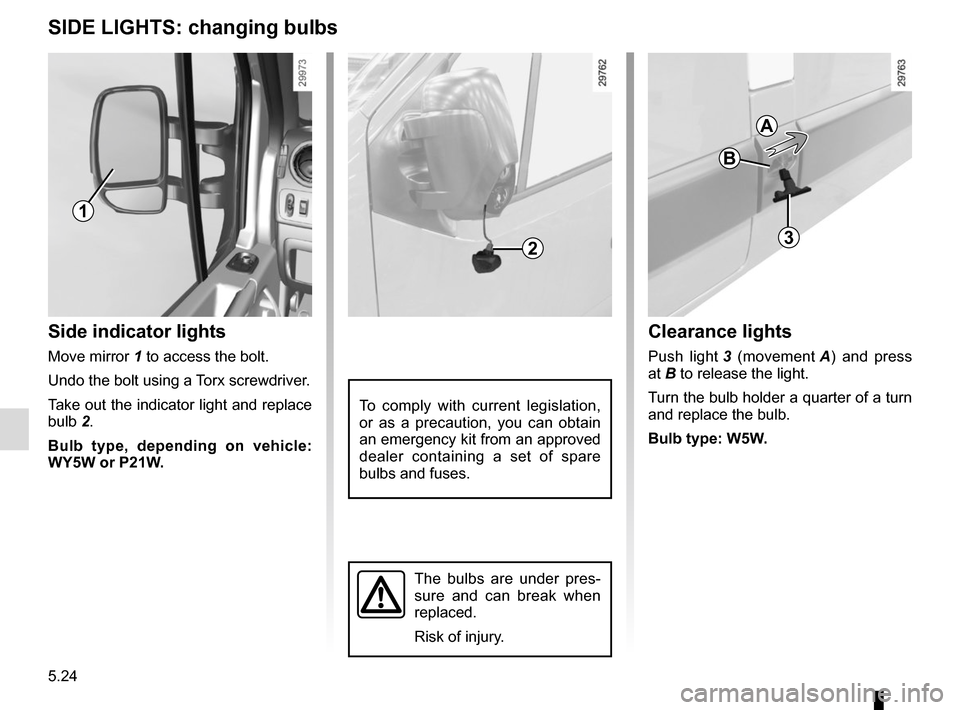 SIDE LIGHTS: changing bulbs

29973

1

Side indicator lights

Move mirror 1 to access the bolt.

Undo the bolt using a Torx screwdriver.

Take out the indicator light and replace bulb 2.

Bulb type, depending on vehicle: WY5W or P21W.

29762

2

To comply with current legislation, or as a precaution, you can obtain an emergency kit from an approved dealer containing a set of spare bulbs and fuses.

The bulbs are under pressure and can break when replaced.

Risk of injury.

29763

A

B

3

Clearance lights

Push light 3 (movement A) and press at B to release the light.

Turn the bulb holder a quarter of a turn and replace the bulb.

Bulb type: W5W.

5.24

carmanualsonline.info